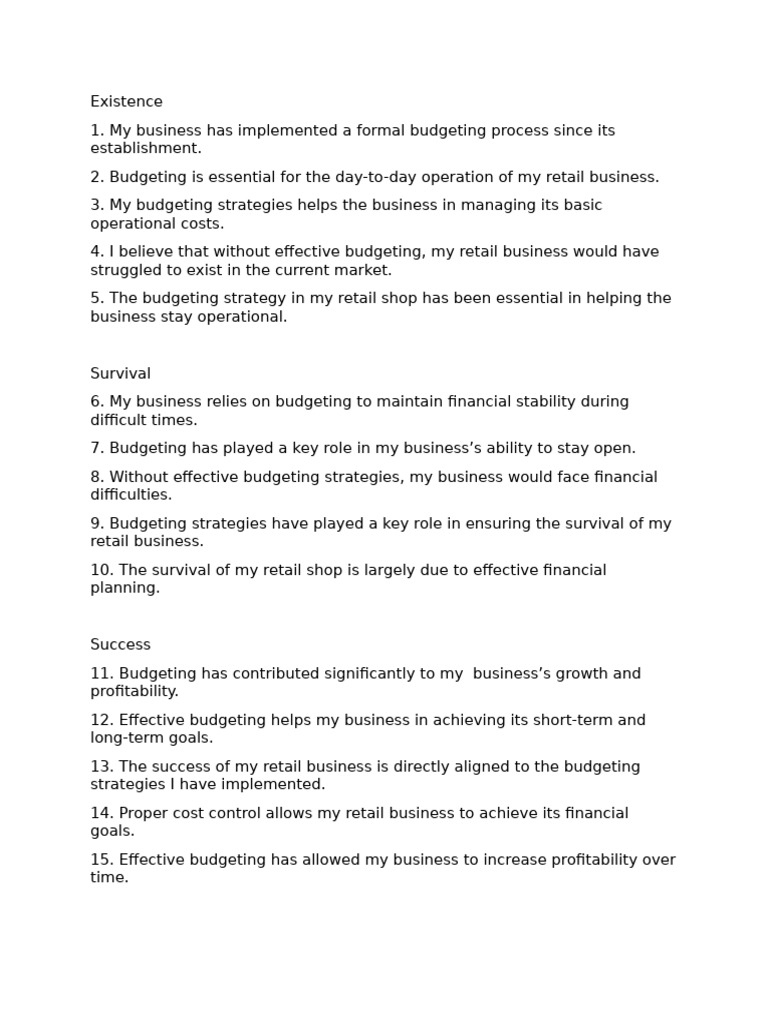 Existence

1. My business has implemented a formal budgeting process since its establishment.

2. Budgeting is essential for the day-to-day operation of my retail business.

3. My budgeting strategies helps the business in managing its basic operational costs.

4. I believe that without effective budgeting, my retail business would have struggled to exist in the current market.

5. The budgeting strategy in my retail shop has been essential in helping the business stay operational.

Survival

6. My business relies on budgeting to maintain financial stability during difficult times.

7. Budgeting has played a key role in my business's ability to stay open.

8. Without effective budgeting strategies, my business would face financial difficulties.

9. Budgeting strategies have played a key role in ensuring the survival of my retail business.

10. The survival of my retail shop is largely due to effective financial planning.

Success

11. Budgeting has contributed significantly to my business's growth and profitability.

12. Effective budgeting helps my business in achieving its short-term and long-term goals.

13. The success of my retail business is directly aligned to the budgeting strategies I have implemented.

14. Proper cost control allows my retail business to achieve its financial goals.

15. Effective budgeting has allowed my business to increase profitability over time.